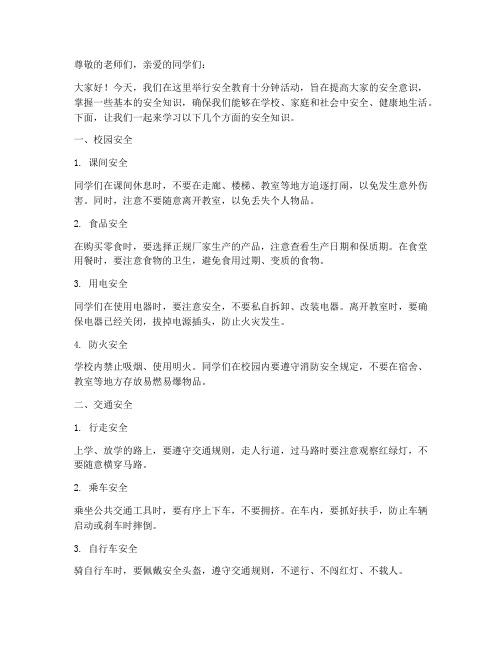 尊敬的老师们，亲爱的同学们：

大家好！今天，我们在这里举行安全教育十分钟活动，旨在提高大家的安全意识，掌握一些基本的安全知识，确保我们能够在学校、家庭和社会中安全、健康地生活。下面，让我们一起来学习以下几个方面的安全知识。

一、校园安全

1. 课间安全

同学们在课间休息时，不要在走廊、楼梯、教室等地方追逐打闹，以免发生意外伤害。同时，注意不要随意离开教室，以免丢失个人物品。

2. 食品安全

在购买零食时，要选择正规厂家生产的产品，注意查看生产日期和保质期。在食堂用餐时，要注意食物的卫生，避免食用过期、变质的食物。

3. 用电安全

同学们在使用电器时，要注意安全，不要私自拆卸、改装电器。离开教室时，要确保电器已经关闭，拔掉电源插头，防止火灾发生。

4. 防火安全

学校内禁止吸烟、使用明火。同学们在校园内要遵守消防安全规定，不要在宿舍、教室等地方存放易燃易爆物品。

二、交通安全

1. 行走安全

上学、放学的路上，要遵守交通规则，走人行道，过马路时要注意观察红绿灯，不要随意横穿马路。

2. 乘车安全

乘坐公共交通工具时，要有序上下车，不要拥挤。在车内，要抓好扶手，防止车辆启动或刹车时摔倒。

3. 自行车安全

骑自行车时，要佩戴安全头盔，遵守交通规则，不逆行、不闯红灯、不载人。